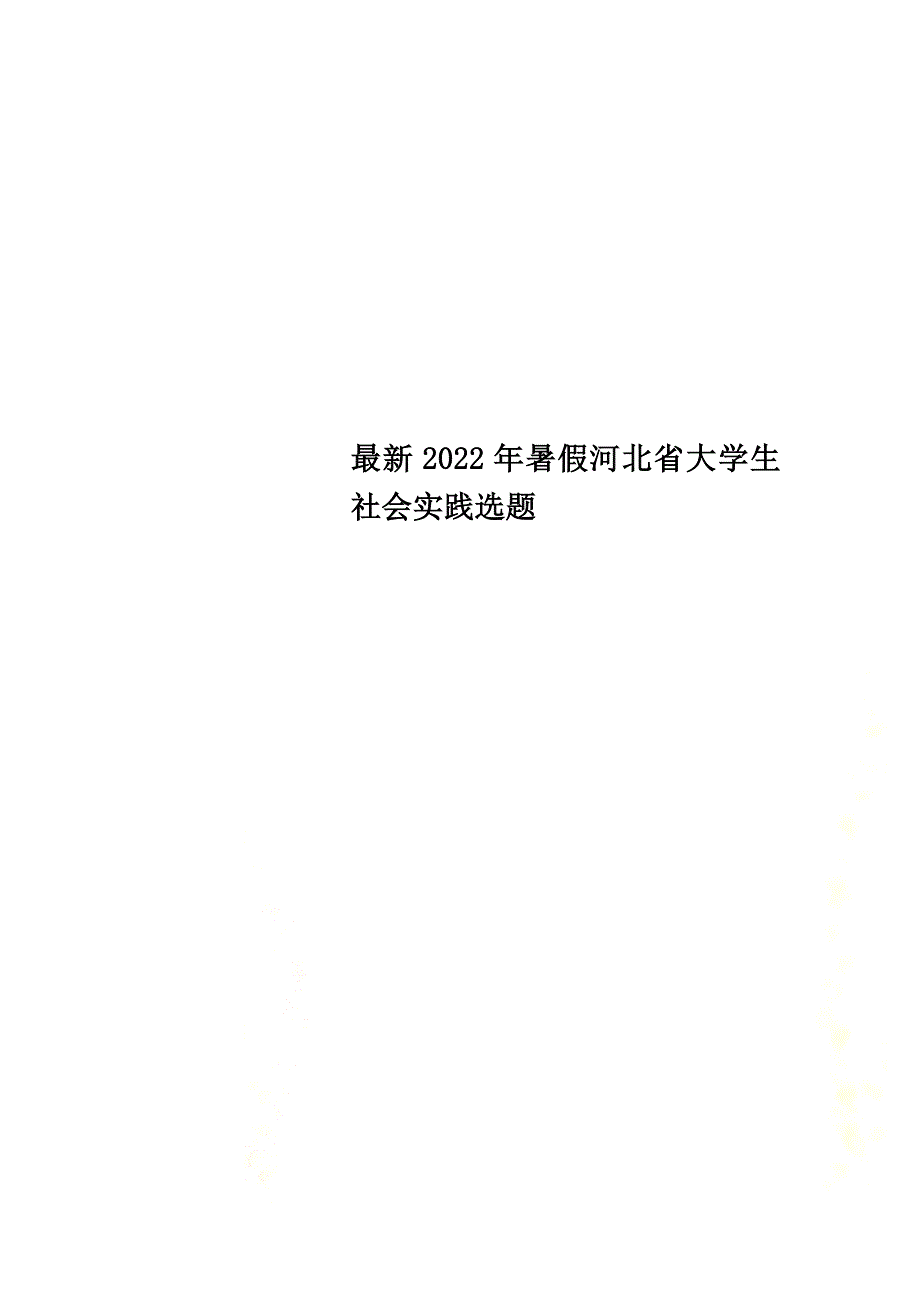 最新2022年暑假河北省大学生社会实践选题